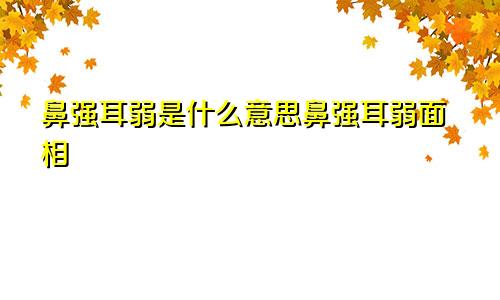 鼻强耳弱是什么意思鼻强耳弱面相